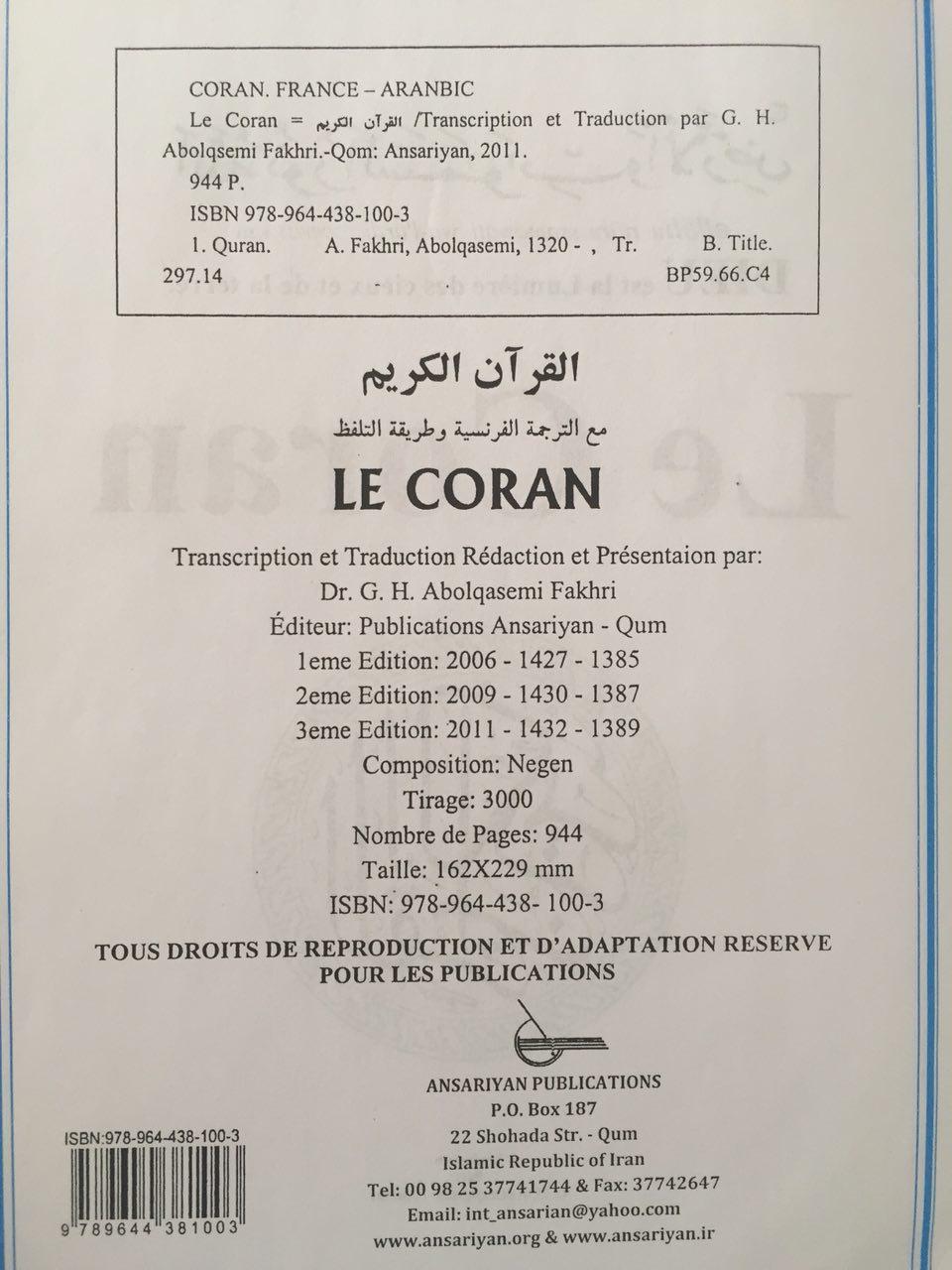 CORAN. FRANCE – ARANBIC

Le Coran = القرآن الكريم /Transcription et Traduction par G. H. Abolqsemi Fakhri.-Qom: Ansariyan, 2011.

944 P.

ISBN 978-964-438-100-3

1. Quran. A. Fakhri, Abolqasemi, 1320 - , Tr. B. Title.

297.14 BP59.66.C4

القرآن الكريم

مع الترجمة الفرنسية وطريقة التلفظ

LE CORAN

Transcription et Traduction Rédaction et Présentaion par:

Dr. G. H. Abolqasemi Fakhri

Éditeur: Publications Ansariyan - Qum

1eme Edition: 2006 - 1427 - 1385

2eme Edition: 2009 - 1430 - 1387

3eme Edition: 2011 - 1432 - 1389

Composition: Negen

Tirage: 3000

Nombre de Pages: 944

Taille: 162X229 mm

ISBN: 978-964-438- 100-3

TOUS DROITS DE REPRODUCTION ET D'ADAPTATION RESERVE POUR LES PUBLICATIONS

ANSARIYAN PUBLICATIONS

P.O. Box 187

22 Shohada Str. - Qum

Islamic Republic of Iran

Tel: 00 98 25 37741744 & Fax: 37742647

Email: int_ansarian@yahoo.com

www.ansariyan.org & www.ansariyan.ir

ISBN:978-964-438-100-3

9 789644 381003